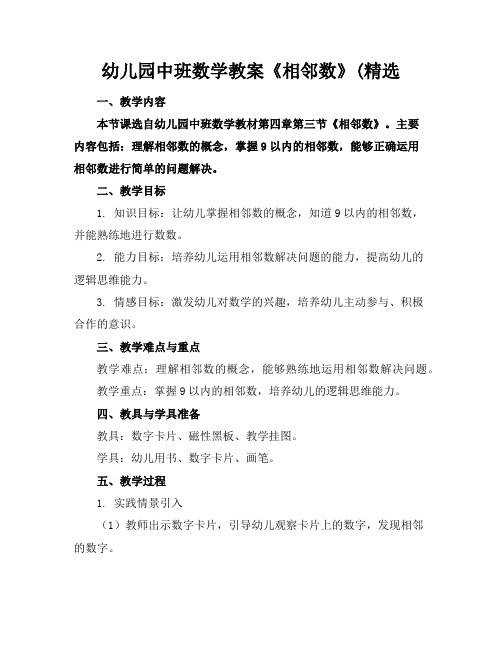 幼儿园中班数学教案《相邻数》(精选

一、教学内容

本节课选自幼儿园中班数学教材第四章第三节《相邻数》。主要内容包括：理解相邻数的概念，掌握9以内的相邻数，能够正确运用相邻数进行简单的问题解决。

二、教学目标

1. 知识目标：让幼儿掌握相邻数的概念，知道9以内的相邻数，并能熟练地进行数数。

2. 能力目标：培养幼儿运用相邻数解决问题的能力，提高幼儿的逻辑思维能力。

3. 情感目标：激发幼儿对数学的兴趣，培养幼儿主动参与、积极合作的意识。

三、教学难点与重点

教学难点：理解相邻数的概念，能够熟练地运用相邻数解决问题。

教学重点：掌握9以内的相邻数，培养幼儿的逻辑思维能力。

四、教具与学具准备

教具：数字卡片、磁性黑板、教学挂图。

学具：幼儿用书、数字卡片、画笔。

五、教学过程

1. 实践情景引入

（1）教师出示数字卡片，引导幼儿观察卡片上的数字，发现相邻的数字。